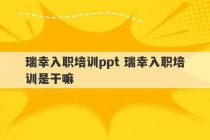 瑞幸入职培训ppt 瑞幸入职培训是干嘛